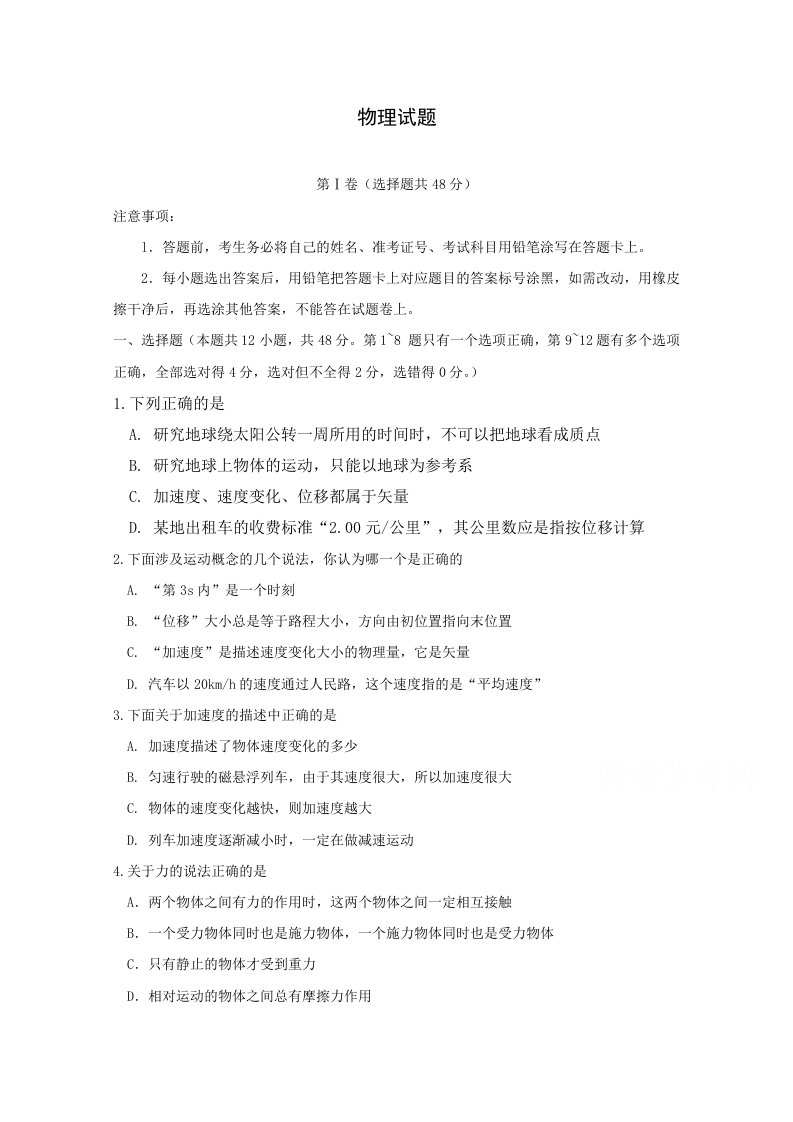 物理试题

第Ⅰ卷（选择题共48分）

注意事项：

1．答题前，考生务必将自己的姓名、准考证号、考试科目用铅笔涂写在答题卡上。

2．每小题选出答案后，用铅笔把答题卡上对应题目的答案标号涂黑，如需改动，用橡皮擦干净后，再选涂其他答案，不能答在试题卷上。

一、选择题（本题共12小题，共48分。第1~8题只有一个选项正确，第9~12题有多个选项正确，全部选对得4分，选对但不全得2分，选错得0分。）

1.下列正确的是

A. 研究地球绕太阳公转一周所用的时间时，不可以把地球看成质点

B. 研究地球上物体的运动，只能以地球为参考系

C. 加速度、速度变化、位移都属于矢量

D. 某地出租车的收费标准“2.00元/公里”，其公里数应是指按位移计算

2.下面涉及运动概念的几个说法，你认为哪一个是正确的

A. “第3s内”是一个时刻

B. “位移”大小总是等于路程大小，方向由初位置指向末位置

C. “加速度”是描述速度变化大小的物理量，它是矢量

D. 汽车以20km/h的速度通过人民路，这个速度指的是“平均速度”

3.下面关于加速度的描述中正确的是

A. 加速度描述了物体速度变化的多少

B. 匀速行驶的磁悬浮列车，由于其速度很大，所以加速度很大

C. 物体的速度变化越快，则加速度越大

D. 列车加速度逐渐减小时，一定在做减速运动

4.关于力的说法正确的是

A．两个物体之间有力的作用时，这两个物体之间一定相互接触

B．一个受力物体同时也是施力物体，一个施力物体同时也是受力物体

C．只有静止的物体才受到重力

D．相对运动的物体之间总有摩擦力作用